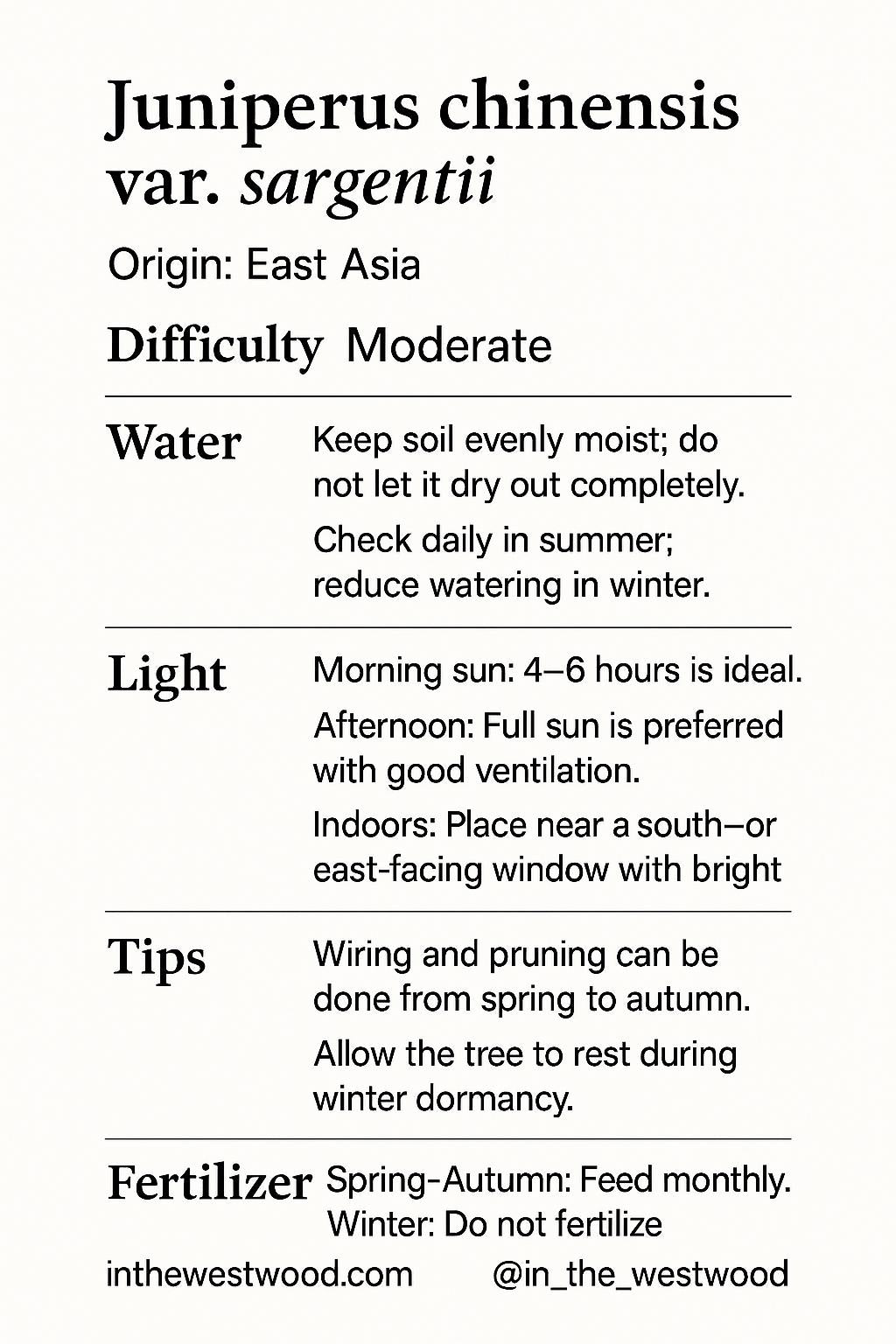 Juniperus chinensis var. sargentii

Origin: East Asia

Difficulty Moderate

Water

Keep soil evenly moist; do not let it dry out completely.

Check daily in summer; reduce watering in winter.

Light

Morning sun: 4–6 hours is ideal.

Afternoon: Full sun is preferred with good ventilation.

Indoors: Place near a south–or east-facing window with bright

Tips

Wiring and pruning can be done from spring to autumn.

Allow the tree to rest during winter dormancy.

Fertilizer

Spring-Autumn: Feed monthly.
Winter: Do not fertilize

inthewestwood.com @in_the_westwood